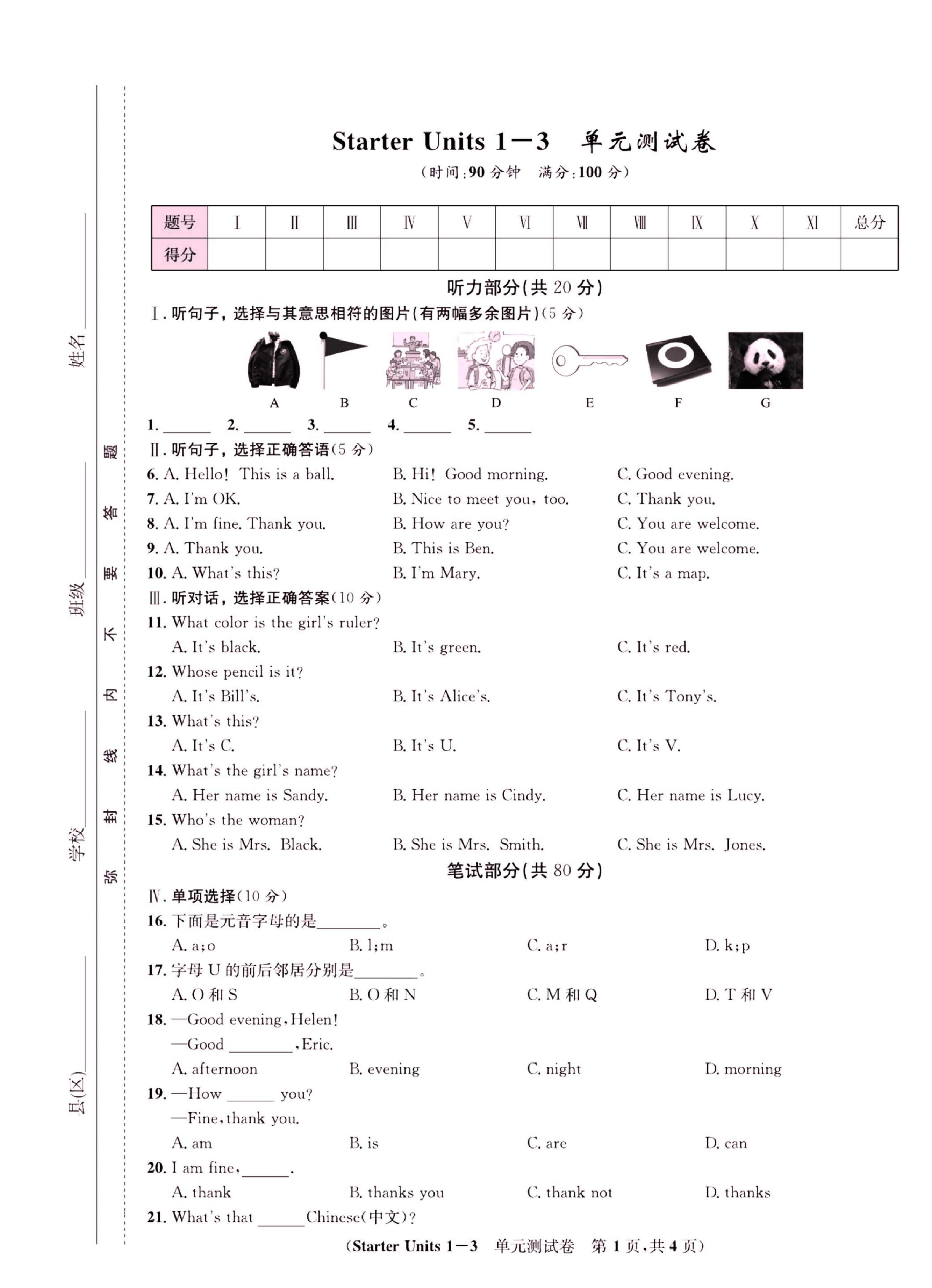 县(区)________ 学校________ 班级________ 姓名________

弥 封 线 内 不 要 答 题

Starter Units 1—3 单元测试卷

(时间:90 分钟 满分:100 分)

| 题号 | Ⅰ | Ⅱ | Ⅲ | Ⅳ | Ⅴ | Ⅵ | Ⅶ | Ⅷ | Ⅸ | Ⅹ | Ⅺ | 总分 |
|---|---|---|---|---|---|---|---|---|---|---|---|---|
| 得分 | | | | | | | | | | | | |

听力部分(共 20 分)

Ⅰ. 听句子,选择与其意思相符的图片(有两幅多余图片)(5 分)

A B C D E F G

1. ______ 2. ______ 3. ______ 4. ______ 5. ______

Ⅱ. 听句子,选择正确答语(5 分)

6. A. Hello! This is a ball. B. Hi! Good morning. C. Good evening.
7. A. I'm OK. B. Nice to meet you, too. C. Thank you.
8. A. I'm fine. Thank you. B. How are you? C. You are welcome.
9. A. Thank you. B. This is Ben. C. You are welcome.
10. A. What's this? B. I'm Mary. C. It's a map.

Ⅲ. 听对话,选择正确答案(10 分)

11. What color is the girl's ruler?
A. It's black. B. It's green. C. It's red.
12. Whose pencil is it?
A. It's Bill's. B. It's Alice's. C. It's Tony's.
13. What's this?
A. It's C. B. It's U. C. It's V.
14. What's the girl's name?
A. Her name is Sandy. B. Her name is Cindy. C. Her name is Lucy.
15. Who's the woman?
A. She is Mrs. Black. B. She is Mrs. Smith. C. She is Mrs. Jones.

笔试部分(共 80 分)

Ⅳ. 单项选择(10 分)

16. 下面是元音字母的是________。
A. a;o B. l;m C. a;r D. k;p
17. 字母 U 的前后邻居分别是________。
A. O 和 S B. O 和 N C. M 和 Q D. T 和 V
18. —Good evening, Helen!
—Good ________, Eric.
A. afternoon B. evening C. night D. morning
19. —How ______ you?
—Fine, thank you.
A. am B. is C. are D. can
20. I am fine, ______.
A. thank B. thanks you C. thank not D. thanks
21. What's that ______ Chinese(中文)?

(Starter Units 1—3 单元测试卷 第 1 页,共 4 页)